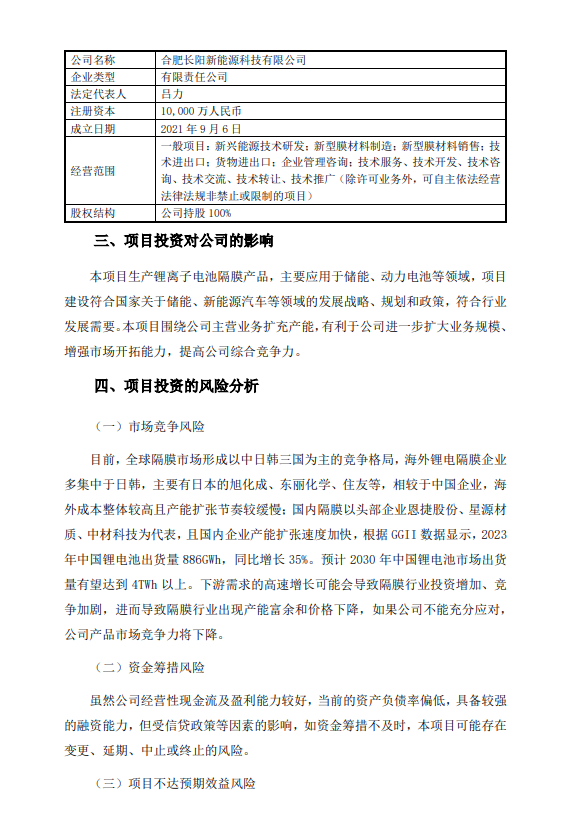 | 公司名称 | 合肥长阳新能源科技有限公司 |
|---|---|
| 企业类型 | 有限责任公司 |
| 法定代表人 | 吕力 |
| 注册资本 | 10,000 万人民币 |
| 成立日期 | 2021 年 9 月 6 日 |
| 经营范围 | 一般项目：新兴能源技术研发；新型膜材料制造；新型膜材料销售；技术进出口；货物进出口；企业管理咨询；技术服务、技术开发、技术咨询、技术交流、技术转让、技术推广（除许可业务外，可自主依法经营法律法规非禁止或限制的项目） |
| 股权结构 | 公司持股 100% |

三、项目投资对公司的影响

本项目生产锂离子电池隔膜产品，主要应用于储能、动力电池等领域，项目建设符合国家关于储能、新能源汽车等领域的发展战略、规划和政策，符合行业发展需要。本项目围绕公司主营业务扩充产能，有利于公司进一步扩大业务规模、增强市场开拓能力，提高公司综合竞争力。

四、项目投资的风险分析

（一）市场竞争风险

目前，全球隔膜市场形成以中日韩三国为主的竞争格局，海外锂电隔膜企业多集中于日韩，主要有日本的旭化成、东丽化学、住友等，相较于中国企业，海外成本整体较高且产能扩张节奏较缓慢；国内隔膜以头部企业恩捷股份、星源材质、中材科技为代表，且国内企业产能扩张速度加快，根据 GGII 数据显示，2023 年中国锂电池出货量 886GWh，同比增长 35%。预计 2030 年中国锂电池市场出货量有望达到 4TWh 以上。下游需求的高速增长可能会导致隔膜行业投资增加、竞争加剧，进而导致隔膜行业出现产能富余和价格下降，如果公司不能充分应对，公司产品市场竞争力将下降。

（二）资金筹措风险

虽然公司经营性现金流及盈利能力较好，当前的资产负债率偏低，具备较强的融资能力，但受信贷政策等因素的影响，如资金筹措不及时，本项目可能存在变更、延期、中止或终止的风险。

（三）项目不达预期效益风险